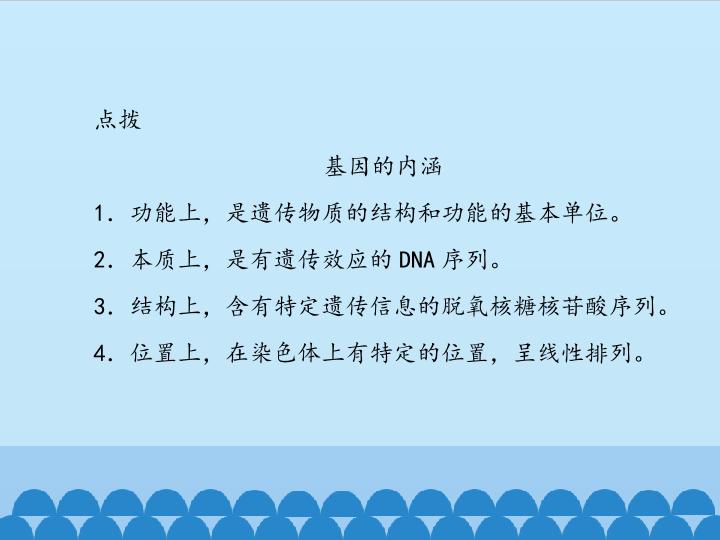 点拨

基因的内涵

1.功能上，是遗传物质的结构和功能的基本单位。

2.本质上，是有遗传效应的DNA序列。

3.结构上，含有特定遗传信息的脱氧核糖核苷酸序列。

4.位置上，在染色体上有特定的位置，呈线性排列。